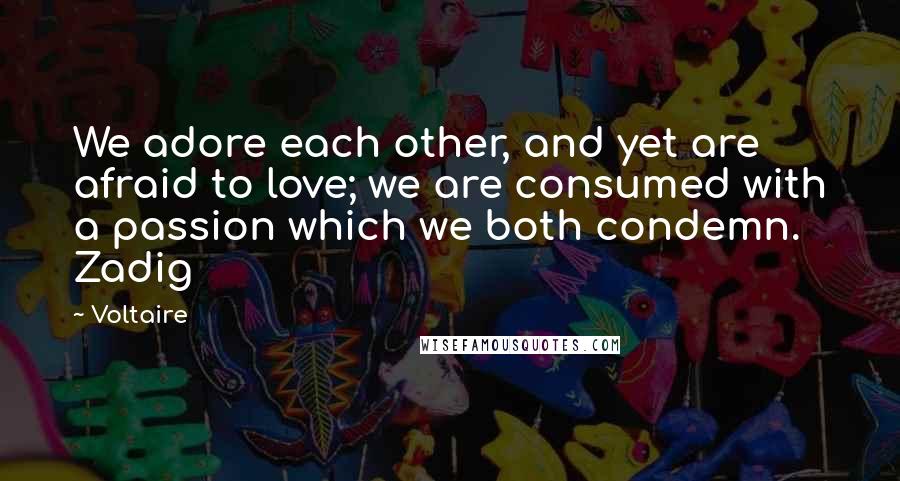 We adore each other, and yet are afraid to love; we are consumed with a passion which we both condemn. Zadig

~ Voltaire

WISEFAMOUSQUOTES.COM